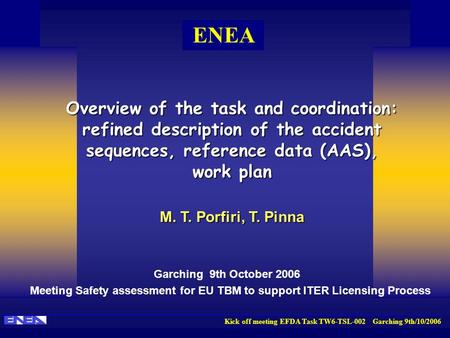 ENEA

Overview of the task and coordination: refined description of the accident sequences, reference data (AAS), work plan

M. T. Porfiri, T. Pinna

Garching 9th October 2006
Meeting Safety assessment for EU TBM to support ITER Licensing Process

ENEA

Kick off meeting EFDA Task TW6-TSL-002 Garching 9th/10/2006